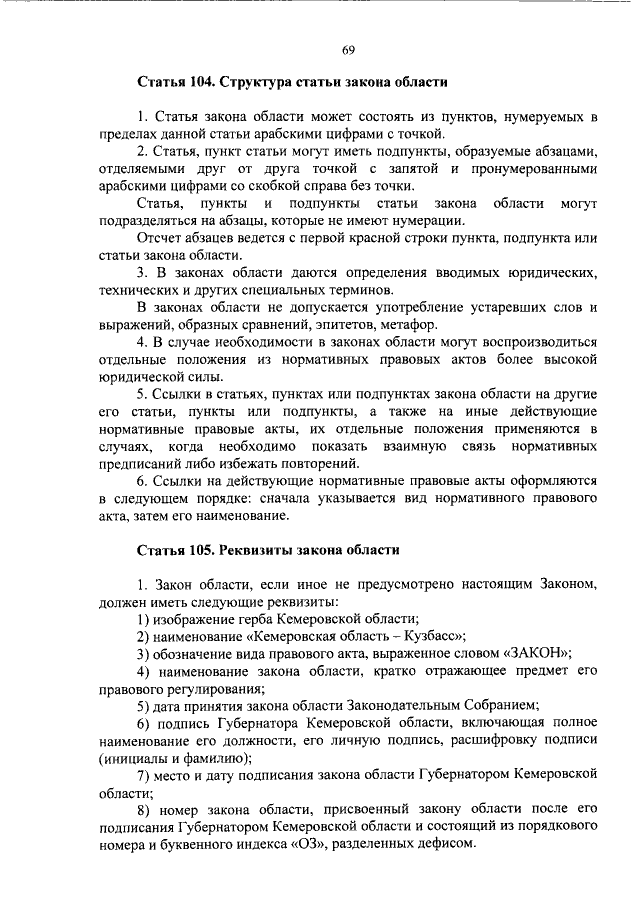 69

Статья 104. Структура статьи закона области

1. Статья закона области может состоять из пунктов, нумеруемых в пределах данной статьи арабскими цифрами с точкой.

2. Статья, пункт статьи могут иметь подпункты, образуемые абзацами, отделяемыми друг от друга точкой с запятой и пронумерованными арабскими цифрами со скобкой справа без точки.

Статья, пункты и подпункты статьи закона области могут подразделяться на абзацы, которые не имеют нумерации.

Отсчет абзацев ведется с первой красной строки пункта, подпункта или статьи закона области.

3. В законах области даются определения вводимых юридических, технических и других специальных терминов.

В законах области не допускается употребление устаревших слов и выражений, образных сравнений, эпитетов, метафор.

4. В случае необходимости в законах области могут воспроизводиться отдельные положения из нормативных правовых актов более высокой юридической силы.

5. Ссылки в статьях, пунктах или подпунктах закона области на другие его статьи, пункты или подпункты, а также на иные действующие нормативные правовые акты, их отдельные положения применяются в случаях, когда необходимо показать взаимную связь нормативных предписаний либо избежать повторений.

6. Ссылки на действующие нормативные правовые акты оформляются в следующем порядке: сначала указывается вид нормативного правового акта, затем его наименование.

Статья 105. Реквизиты закона области

1. Закон области, если иное не предусмотрено настоящим Законом, должен иметь следующие реквизиты:

1) изображение герба Кемеровской области;

2) наименование «Кемеровская область – Кузбасс»;

3) обозначение вида правового акта, выраженное словом «ЗАКОН»;

4) наименование закона области, кратко отражающее предмет его правового регулирования;

5) дата принятия закона области Законодательным Собранием;

6) подпись Губернатора Кемеровской области, включающая полное наименование его должности, его личную подпись, расшифровку подписи (инициалы и фамилию);

7) место и дату подписания закона области Губернатором Кемеровской области;

8) номер закона области, присвоенный закону области после его подписания Губернатором Кемеровской области и состоящий из порядкового номера и буквенного индекса «ОЗ», разделенных дефисом.